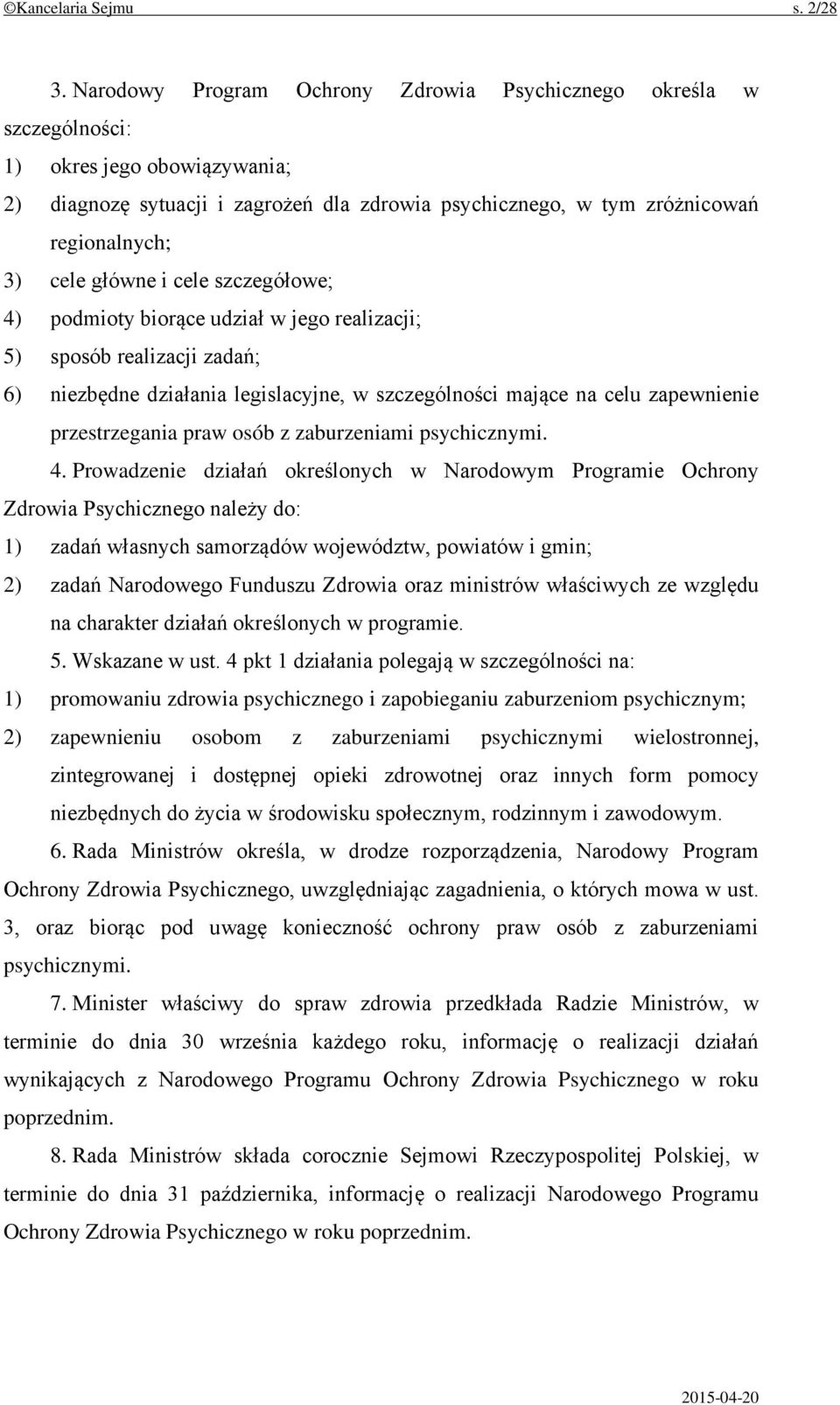 ©Kancelaria Sejmu s. 2/28

3. Narodowy Program Ochrony Zdrowia Psychicznego określa w szczególności:

1) okres jego obowiązywania;

2) diagnozę sytuacji i zagrożeń dla zdrowia psychicznego, w tym zróżnicowań regionalnych;

3) cele główne i cele szczegółowe;

4) podmioty biorące udział w jego realizacji;

5) sposób realizacji zadań;

6) niezbędne działania legislacyjne, w szczególności mające na celu zapewnienie przestrzegania praw osób z zaburzeniami psychicznymi.

4. Prowadzenie działań określonych w Narodowym Programie Ochrony Zdrowia Psychicznego należy do:

1) zadań własnych samorządów województw, powiatów i gmin;

2) zadań Narodowego Funduszu Zdrowia oraz ministrów właściwych ze względu na charakter działań określonych w programie.

5. Wskazane w ust. 4 pkt 1 działania polegają w szczególności na:

1) promowaniu zdrowia psychicznego i zapobieganiu zaburzeniom psychicznym;

2) zapewnieniu osobom z zaburzeniami psychicznymi wielostronnej, zintegrowanej i dostępnej opieki zdrowotnej oraz innych form pomocy niezbędnych do życia w środowisku społecznym, rodzinnym i zawodowym.

6. Rada Ministrów określa, w drodze rozporządzenia, Narodowy Program Ochrony Zdrowia Psychicznego, uwzględniając zagadnienia, o których mowa w ust. 3, oraz biorąc pod uwagę konieczność ochrony praw osób z zaburzeniami psychicznymi.

7. Minister właściwy do spraw zdrowia przedkłada Radzie Ministrów, w terminie do dnia 30 września każdego roku, informację o realizacji działań wynikających z Narodowego Programu Ochrony Zdrowia Psychicznego w roku poprzednim.

8. Rada Ministrów składa corocznie Sejmowi Rzeczypospolitej Polskiej, w terminie do dnia 31 października, informację o realizacji Narodowego Programu Ochrony Zdrowia Psychicznego w roku poprzednim.

2015-04-20